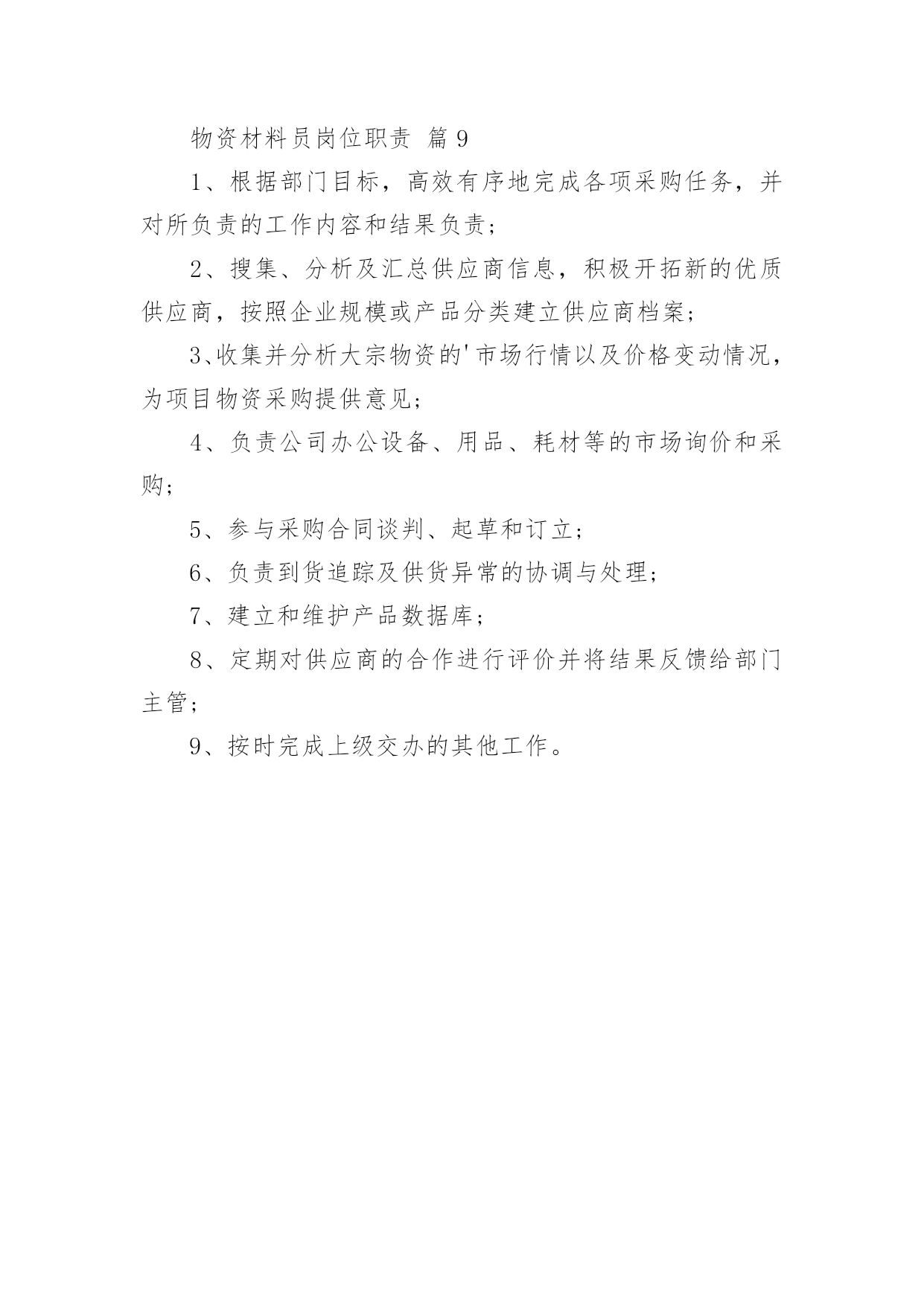 物资材料员岗位职责 篇9

1、根据部门目标，高效有序地完成各项采购任务，并对所负责的工作内容和结果负责；

2、搜集、分析及汇总供应商信息，积极开拓新的优质供应商，按照企业规模或产品分类建立供应商档案；

3、收集并分析大宗物资的'市场行情以及价格变动情况，为项目物资采购提供意见；

4、负责公司办公设备、用品、耗材等的市场询价和采购；

5、参与采购合同谈判、起草和订立；

6、负责到货追踪及供货异常的协调与处理；

7、建立和维护产品数据库；

8、定期对供应商的合作进行评价并将结果反馈给部门主管；

9、按时完成上级交办的其他工作。